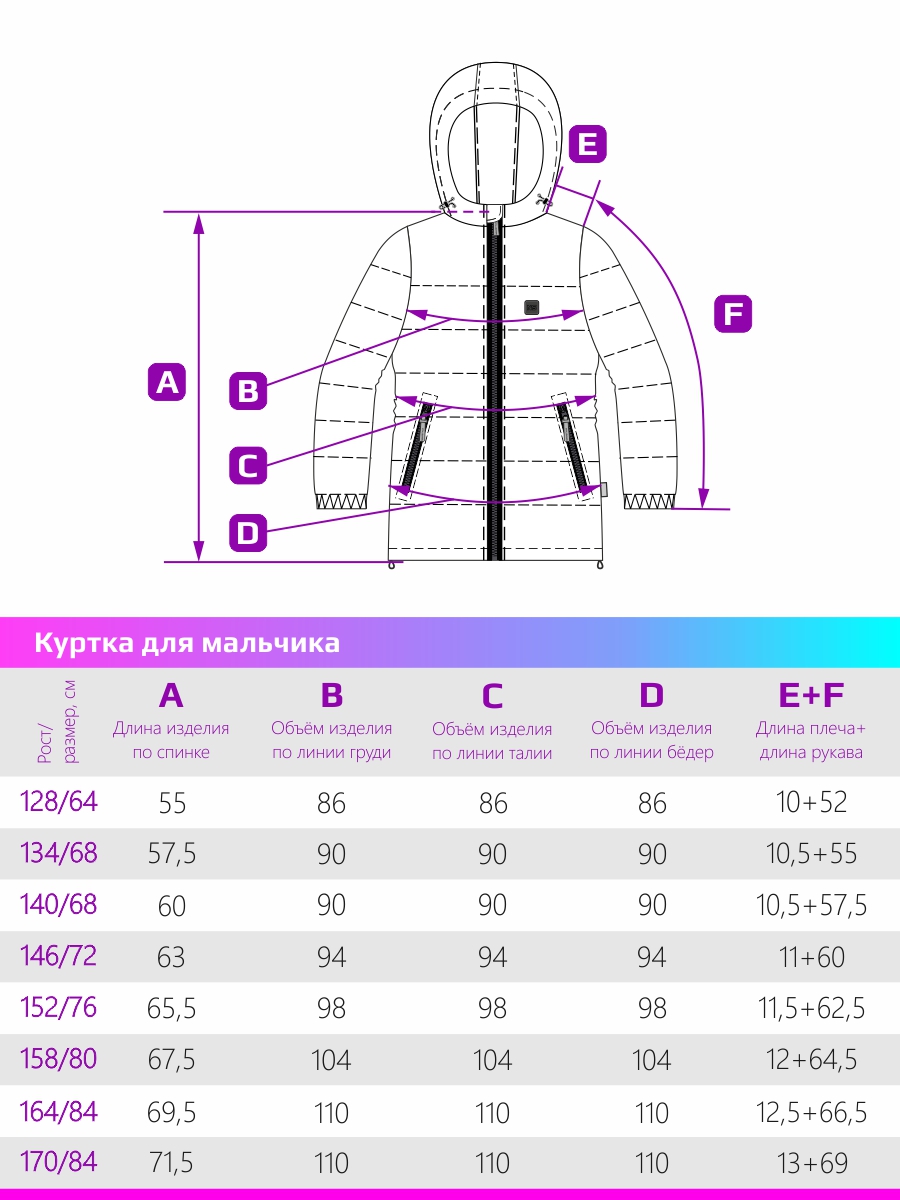 E

F

A

B

C

D

Куртка для мальчика

| Рост/ размер, см | A Длина изделия по спинке | B Объём изделия по линии груди | C Объём изделия по линии талии | D Объём изделия по линии бёдер | E+F Длина плеча+ длина рукава |
|---|---|---|---|---|---|
| 128/64 | 55 | 86 | 86 | 86 | 10+52 |
| 134/68 | 57,5 | 90 | 90 | 90 | 10,5+55 |
| 140/68 | 60 | 90 | 90 | 90 | 10,5+57,5 |
| 146/72 | 63 | 94 | 94 | 94 | 11+60 |
| 152/76 | 65,5 | 98 | 98 | 98 | 11,5+62,5 |
| 158/80 | 67,5 | 104 | 104 | 104 | 12+64,5 |
| 164/84 | 69,5 | 110 | 110 | 110 | 12,5+66,5 |
| 170/84 | 71,5 | 110 | 110 | 110 | 13+69 |